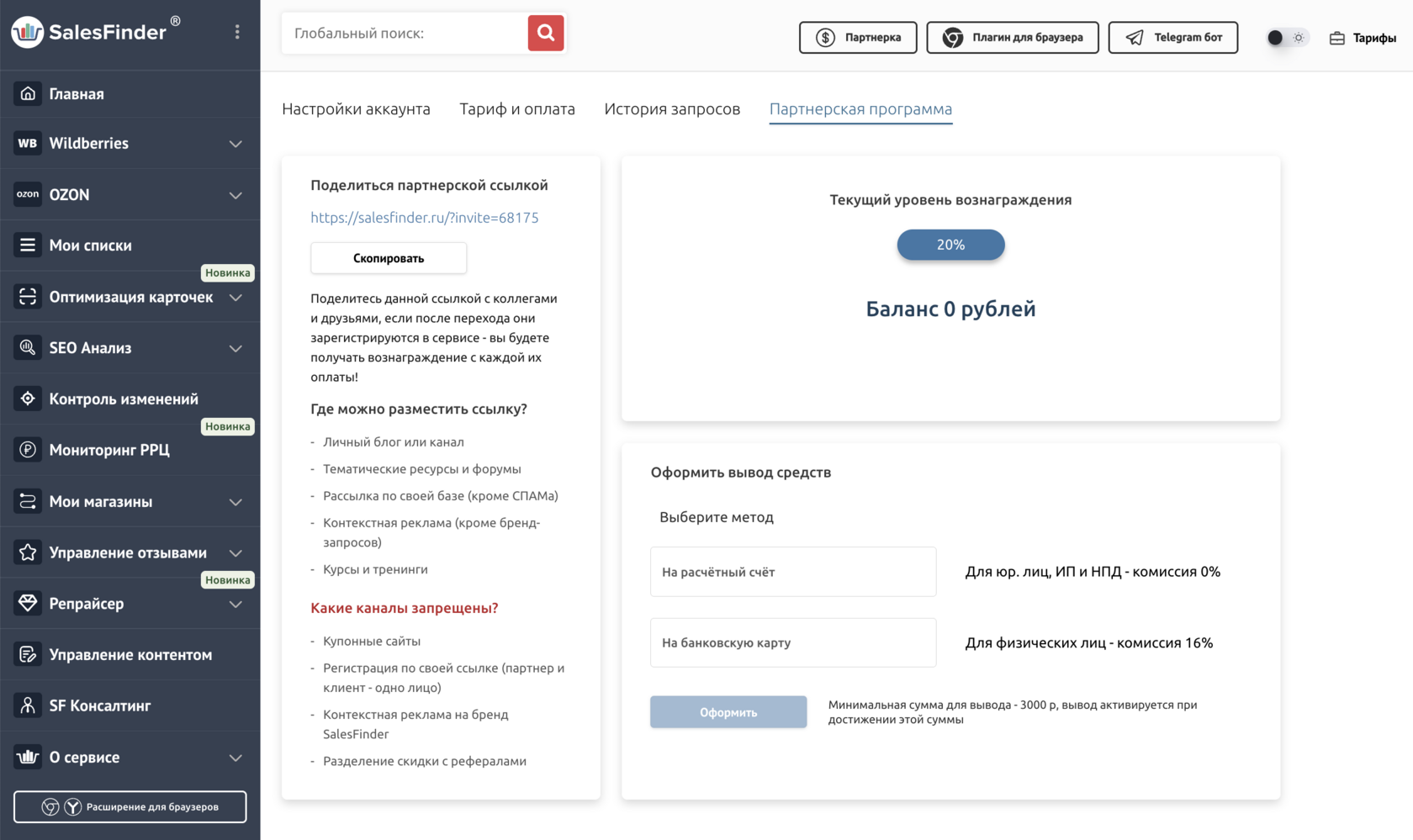 SalesFinder®

Главная
WB Wildberries
ozon OZON
Мои списки
Новинка
Оптимизация карточек
SEO Анализ
Контроль изменений
Новинка
Мониторинг РРЦ
Мои магазины
Управление отзывами
Новинка
Репрайсер
Управление контентом
SF Консалтинг
О сервисе
Расширение для браузеров

Глобальный поиск:

Партнерка
Плагин для браузера
Telegram бот
Тарифы

Настройки аккаунта
Тариф и оплата
История запросов
Партнерская программа

Поделиться партнерской ссылкой

https://salesfinder.ru/?invite=68175

Скопировать

Поделитесь данной ссылкой с коллегами и друзьями, если после перехода они зарегистрируются в сервисе - вы будете получать вознаграждение с каждой их оплаты!

Где можно разместить ссылку?

- Личный блог или канал
- Тематические ресурсы и форумы
- Рассылка по своей базе (кроме СПАМа)
- Контекстная реклама (кроме бренд-запросов)
- Курсы и тренинги

Какие каналы запрещены?

- Купонные сайты
- Регистрация по своей ссылке (партнер и клиент - одно лицо)
- Контекстная реклама на бренд SalesFinder
- Разделение скидки с рефералами

Текущий уровень вознаграждения

20%

Баланс 0 рублей

Оформить вывод средств

Выберите метод

На расчётный счёт
Для юр. лиц, ИП и НПД - комиссия 0%

На банковскую карту
Для физических лиц - комиссия 16%

Оформить
Минимальная сумма для вывода - 3000 р, вывод активируется при достижении этой суммы